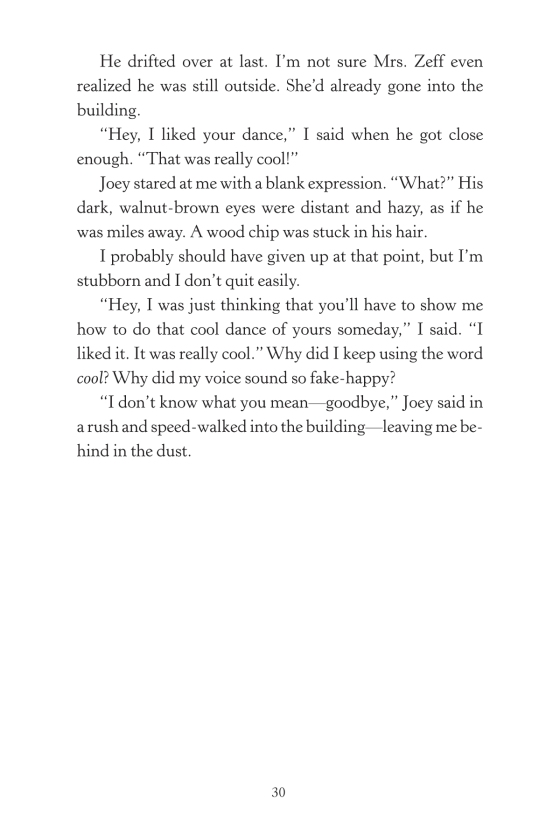 He drifted over at last. I'm not sure Mrs. Zeff even realized he was still outside. She'd already gone into the building.

"Hey, I liked your dance," I said when he got close enough. "That was really cool!"

Joey stared at me with a blank expression. "What?" His dark, walnut-brown eyes were distant and hazy, as if he was miles away. A wood chip was stuck in his hair.

I probably should have given up at that point, but I'm stubborn and I don't quit easily.

"Hey, I was just thinking that you'll have to show me how to do that cool dance of yours someday," I said. "I liked it. It was really cool." Why did I keep using the word cool? Why did my voice sound so fake-happy?

"I don't know what you mean—goodbye," Joey said in a rush and speed-walked into the building—leaving me behind in the dust.

30